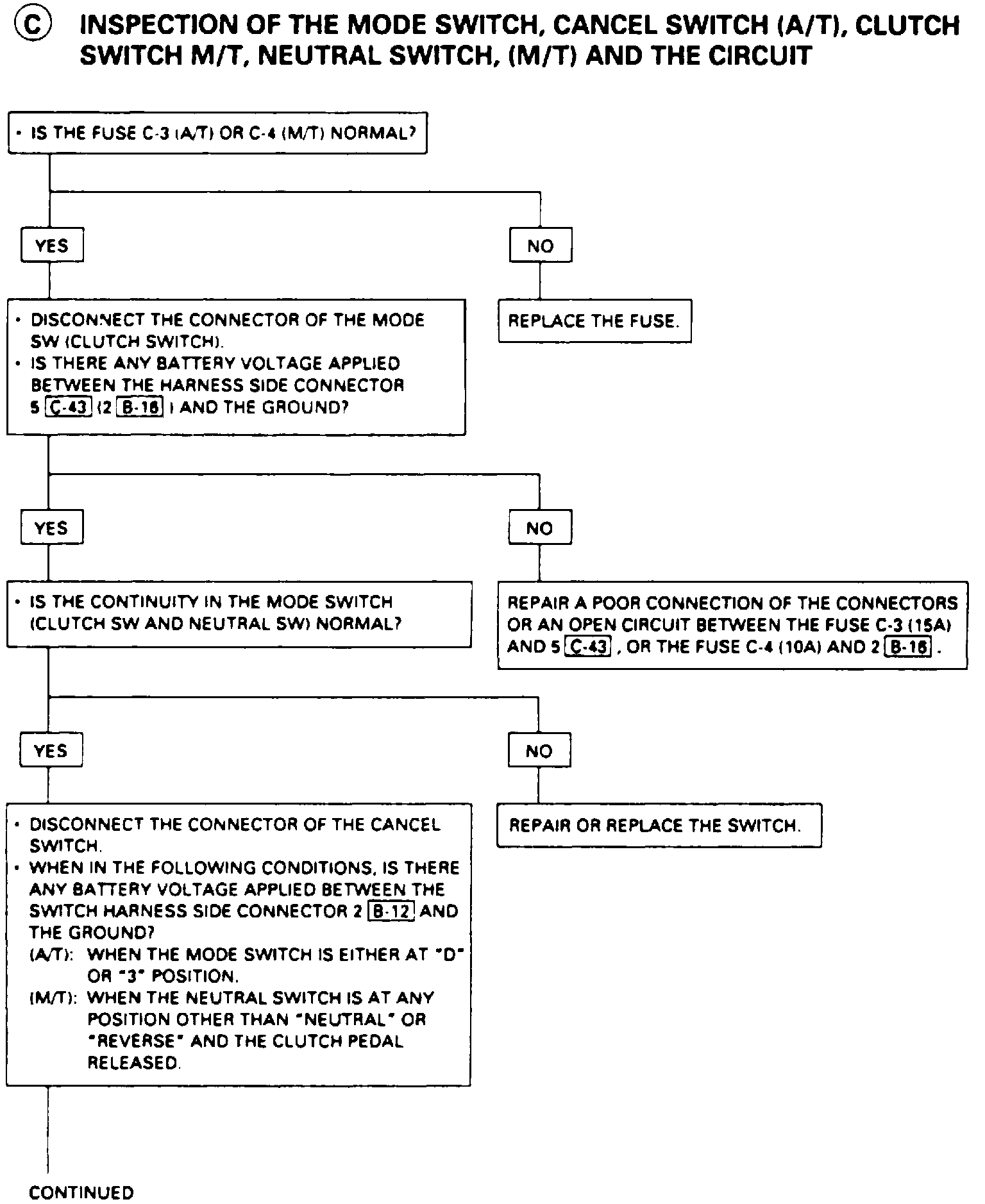 Ⓒ INSPECTION OF THE MODE SWITCH, CANCEL SWITCH (A/T), CLUTCH SWITCH M/T, NEUTRAL SWITCH, (M/T) AND THE CIRCUIT

• IS THE FUSE C-3 (A/T) OR C-4 (M/T) NORMAL?

YES

NO

REPLACE THE FUSE.

• DISCONNECT THE CONNECTOR OF THE MODE SW (CLUTCH SWITCH).
• IS THERE ANY BATTERY VOLTAGE APPLIED BETWEEN THE HARNESS SIDE CONNECTOR 5 C-43 (2 B-16 ) AND THE GROUND?

YES

NO

REPAIR A POOR CONNECTION OF THE CONNECTORS OR AN OPEN CIRCUIT BETWEEN THE FUSE C-3 (15A) AND 5 C-43 , OR THE FUSE C-4 (10A) AND 2 B-16 .

• IS THE CONTINUITY IN THE MODE SWITCH (CLUTCH SW AND NEUTRAL SW) NORMAL?

YES

NO

REPAIR OR REPLACE THE SWITCH.

• DISCONNECT THE CONNECTOR OF THE CANCEL SWITCH.
• WHEN IN THE FOLLOWING CONDITIONS, IS THERE ANY BATTERY VOLTAGE APPLIED BETWEEN THE SWITCH HARNESS SIDE CONNECTOR 2 B-12 AND THE GROUND?
(A/T): WHEN THE MODE SWITCH IS EITHER AT "D" OR "3" POSITION.
(M/T): WHEN THE NEUTRAL SWITCH IS AT ANY POSITION OTHER THAN "NEUTRAL" OR "REVERSE" AND THE CLUTCH PEDAL RELEASED.

CONTINUED